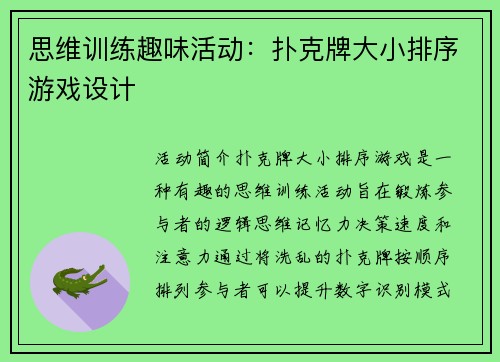 思维训练趣味活动：扑克牌大小排序游戏设计

活动简介扑克牌大小排序游戏是一种有趣的思维训练活动旨在锻炼参与者的逻辑思维记忆力决策速度和注意力通过将洗乱的扑克牌按顺序排列参与者可以提升数字识别模式